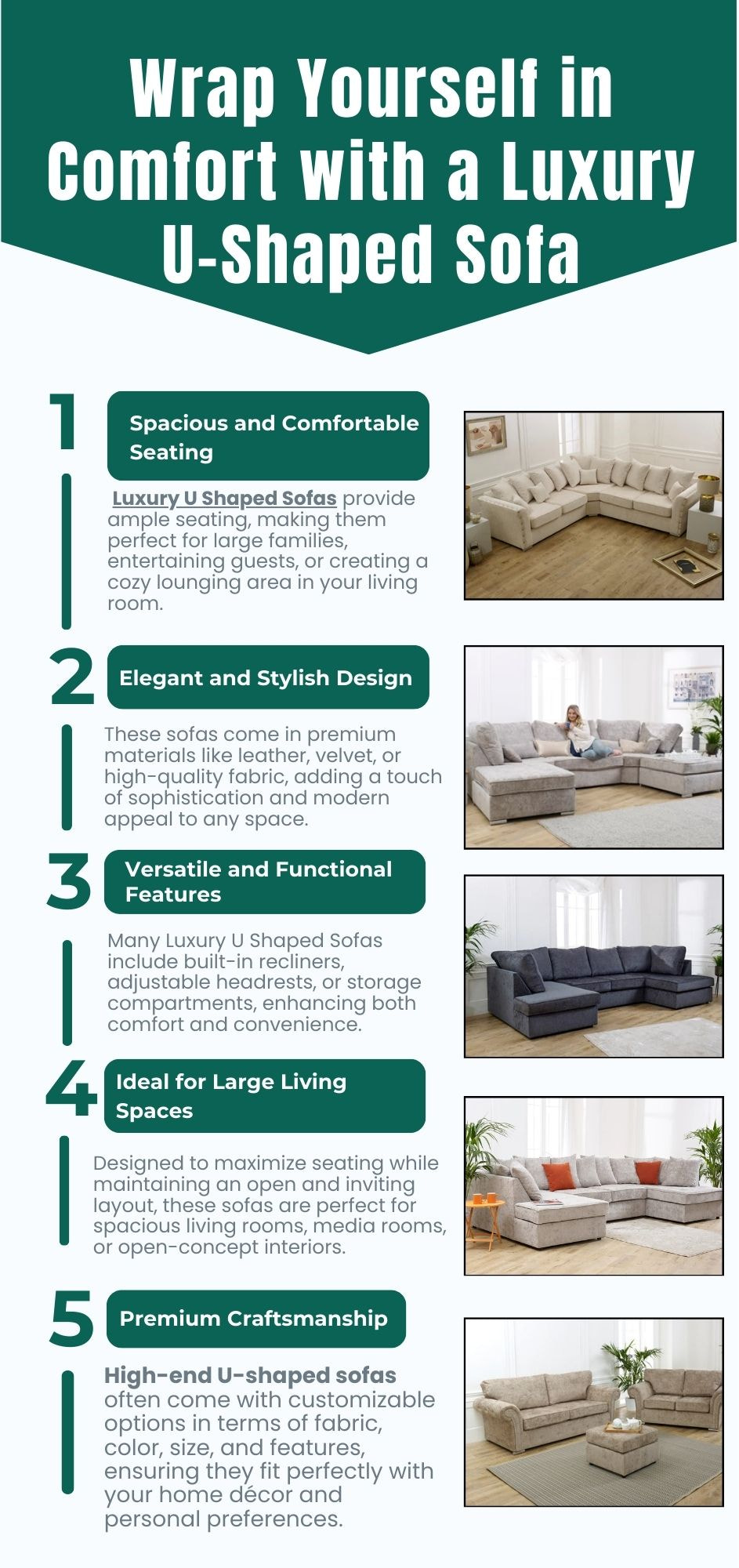 Wrap Yourself in Comfort with a Luxury U-Shaped Sofa

1

Spacious and Comfortable Seating

Luxury U Shaped Sofas provide ample seating, making them perfect for large families, entertaining guests, or creating a cozy lounging area in your living room.

2

Elegant and Stylish Design

These sofas come in premium materials like leather, velvet, or high-quality fabric, adding a touch of sophistication and modern appeal to any space.

3

Versatile and Functional Features

Many Luxury U Shaped Sofas include built-in recliners, adjustable headrests, or storage compartments, enhancing both comfort and convenience.

4

Ideal for Large Living Spaces

Designed to maximize seating while maintaining an open and inviting layout, these sofas are perfect for spacious living rooms, media rooms, or open-concept interiors.

5

Premium Craftsmanship

High-end U-shaped sofas often come with customizable options in terms of fabric, color, size, and features, ensuring they fit perfectly with your home décor and personal preferences.